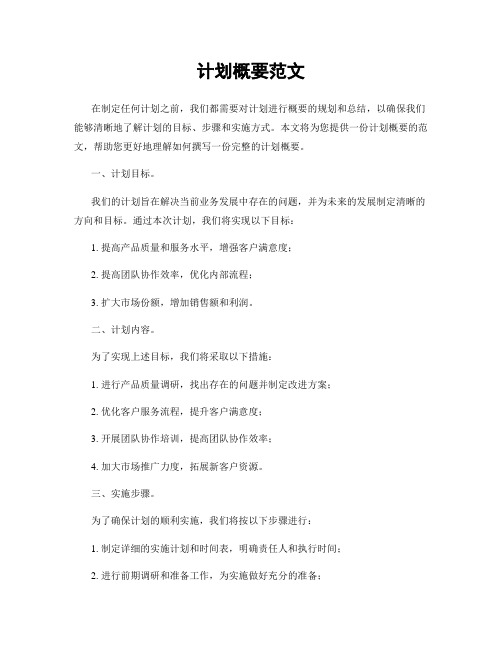 计划概要范文

在制定任何计划之前，我们都需要对计划进行概要的规划和总结，以确保我们能够清晰地了解计划的目标、步骤和实施方式。本文将为您提供一份计划概要的范文，帮助您更好地理解如何撰写一份完整的计划概要。

一、计划目标。

我们的计划旨在解决当前业务发展中存在的问题，并为未来的发展制定清晰的方向和目标。通过本次计划，我们将实现以下目标：

1. 提高产品质量和服务水平，增强客户满意度；

2. 提高团队协作效率，优化内部流程；

3. 扩大市场份额，增加销售额和利润。

二、计划内容。

为了实现上述目标，我们将采取以下措施：

1. 进行产品质量调研，找出存在的问题并制定改进方案；

2. 优化客户服务流程，提升客户满意度；

3. 开展团队协作培训，提高团队协作效率；

4. 加大市场推广力度，拓展新客户资源。

三、实施步骤。

为了确保计划的顺利实施，我们将按以下步骤进行：

1. 制定详细的实施计划和时间表，明确责任人和执行时间；

2. 进行前期调研和准备工作，为实施做好充分的准备；